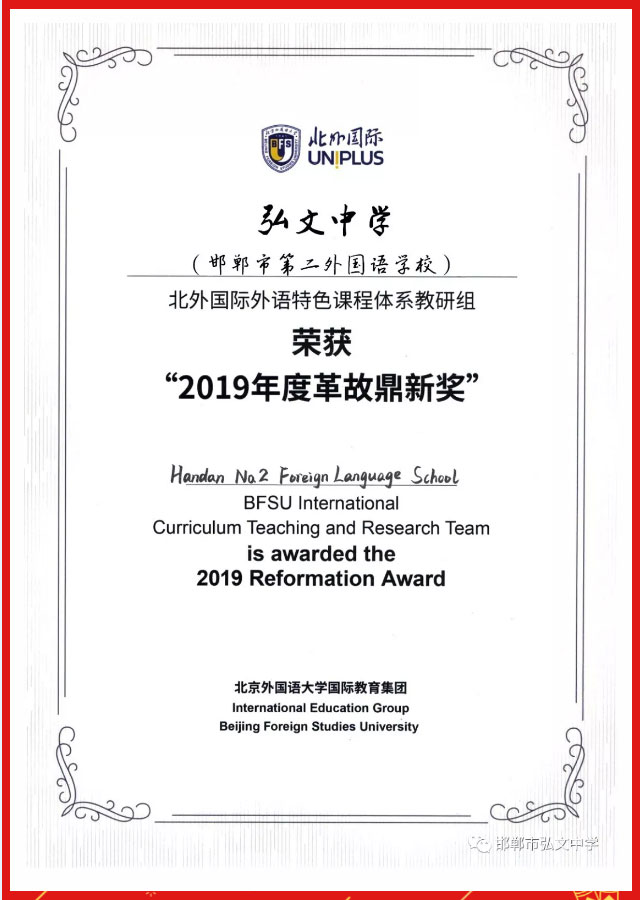 BFS 北外国际 UNIPLUS

弘文中学

（邯郸市第二外国语学校）

北外国际外语特色课程体系教研组

荣获

“2019年度革故鼎新奖”

Handan No.2 Foreign Language School

BFSU International Curriculum Teaching and Research Team

is awarded the

2019 Reformation Award

北京外国语大学国际教育集团

International Education Group

Beijing Foreign Studies University

邯郸市弘文中学